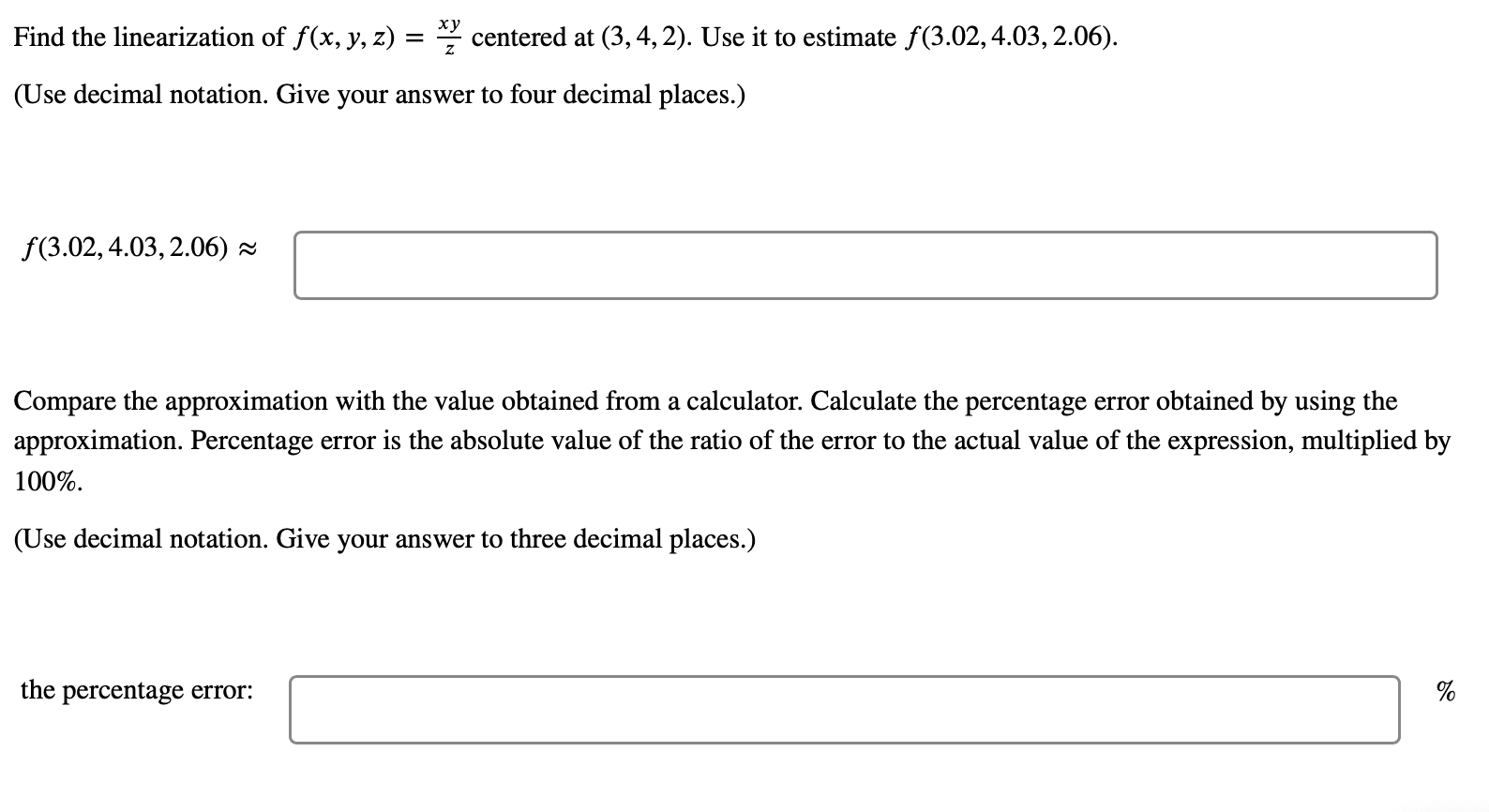 Find the linearization of $f(x, y, z) = \frac{xy}{z}$ centered at $(3, 4, 2)$. Use it to estimate $f(3.02, 4.03, 2.06)$.

(Use decimal notation. Give your answer to four decimal places.)

$f(3.02, 4.03, 2.06) \approx$

Compare the approximation with the value obtained from a calculator. Calculate the percentage error obtained by using the approximation. Percentage error is the absolute value of the ratio of the error to the actual value of the expression, multiplied by 100%.

(Use decimal notation. Give your answer to three decimal places.)

the percentage error: %